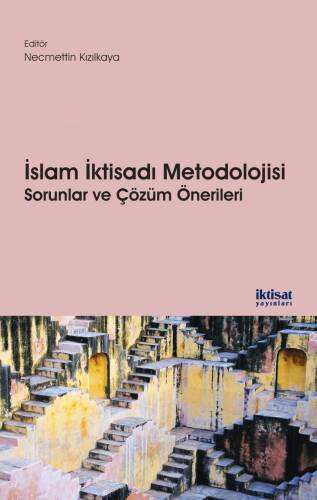 Editör
Necmettin Kızılkaya

İslam İktisadı Metodolojisi
Sorunlar ve Çözüm Önerileri

iktisat
yayınları